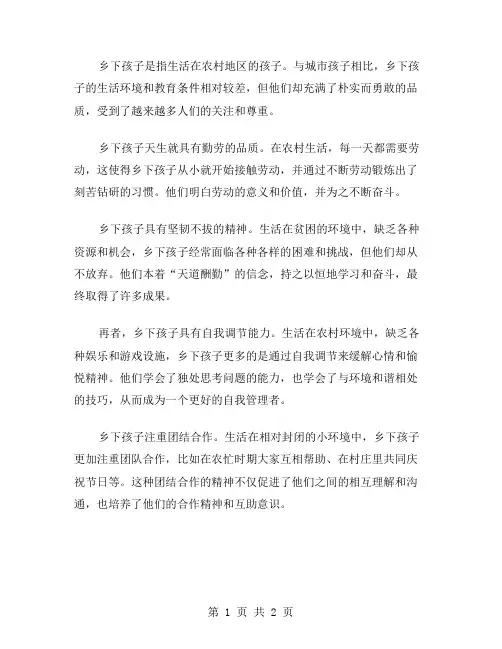 乡下孩子是指生活在农村地区的孩子。与城市孩子相比，乡下孩子的生活环境和教育条件相对较差，但他们却充满了朴实而勇敢的品质，受到了越来越多人们的关注和尊重。

乡下孩子天生就具有勤劳的品质。在农村生活，每一天都需要劳动，这使得乡下孩子从小就开始接触劳动，并通过不断劳动锻炼出了刻苦钻研的习惯。他们明白劳动的意义和价值，并为之不断奋斗。

乡下孩子具有坚韧不拔的精神。生活在贫困的环境中，缺乏各种资源和机会，乡下孩子经常面临各种各样的困难和挑战，但他们却从不放弃。他们本着“天道酬勤”的信念，持之以恒地学习和奋斗，最终取得了许多成果。

再者，乡下孩子具有自我调节能力。生活在农村环境中，缺乏各种娱乐和游戏设施，乡下孩子更多的是通过自我调节来缓解心情和愉悦精神。他们学会了独处思考问题的能力，也学会了与环境和谐相处的技巧，从而成为一个更好的自我管理者。

乡下孩子注重团结合作。生活在相对封闭的小环境中，乡下孩子更加注重团队合作，比如在农忙时期大家互相帮助、在村庄里共同庆祝节日等。这种团结合作的精神不仅促进了他们之间的相互理解和沟通，也培养了他们的合作精神和互助意识。

第 1 页 共 2 页